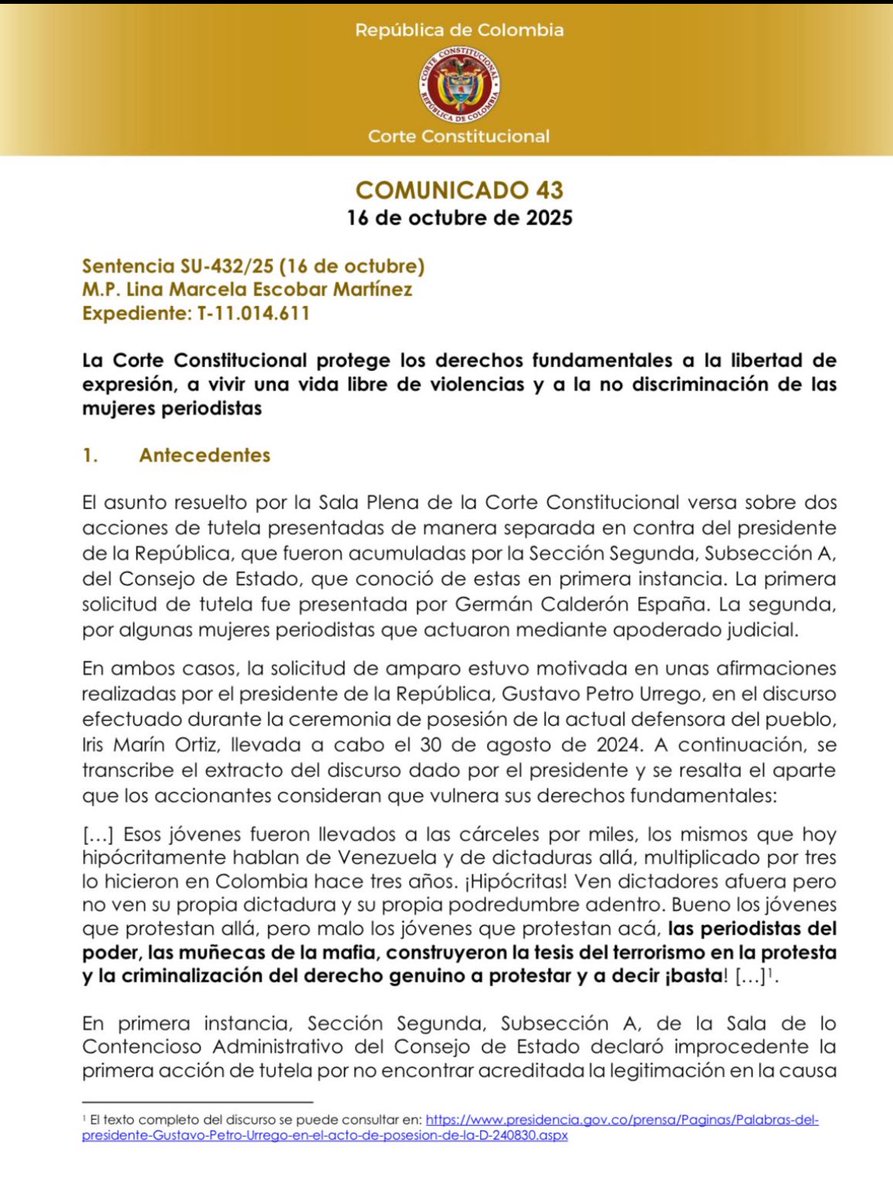 República de Colombia

CORTE CONSTITUCIONAL
REPÚBLICA DE COLOMBIA

Corte Constitucional

COMUNICADO 43
16 de octubre de 2025

Sentencia SU-432/25 (16 de octubre)
M.P. Lina Marcela Escobar Martínez
Expediente: T-11.014.611

La Corte Constitucional protege los derechos fundamentales a la libertad de expresión, a vivir una vida libre de violencias y a la no discriminación de las mujeres periodistas

1. Antecedentes

El asunto resuelto por la Sala Plena de la Corte Constitucional versa sobre dos acciones de tutela presentadas de manera separada en contra del presidente de la República, que fueron acumuladas por la Sección Segunda, Subsección A, del Consejo de Estado, que conoció de estas en primera instancia. La primera solicitud de tutela fue presentada por Germán Calderón España. La segunda, por algunas mujeres periodistas que actuaron mediante apoderado judicial.

En ambos casos, la solicitud de amparo estuvo motivada en unas afirmaciones realizadas por el presidente de la República, Gustavo Petro Urrego, en el discurso efectuado durante la ceremonia de posesión de la actual defensora del pueblo, Iris Marín Ortiz, llevada a cabo el 30 de agosto de 2024. A continuación, se transcribe el extracto del discurso dado por el presidente y se resalta el aparte que los accionantes consideran que vulnera sus derechos fundamentales:

[…] Esos jóvenes fueron llevados a las cárceles por miles, los mismos que hoy hipócritamente hablan de Venezuela y de dictaduras allá, multiplicado por tres lo hicieron en Colombia hace tres años. ¡Hipócritas! Ven dictadores afuera pero no ven su propia dictadura y su propia podredumbre adentro. Bueno los jóvenes que protestan allá, pero malo los jóvenes que protestan acá, las periodistas del poder, las muñecas de la mafia, construyeron la tesis del terrorismo en la protesta y la criminalización del derecho genuino a protestar y a decir ¡basta! […]$^1$.

En primera instancia, Sección Segunda, Subsección A, de la Sala de lo Contencioso Administrativo del Consejo de Estado declaró improcedente la primera acción de tutela por no encontrar acreditada la legitimación en la causa

$^1$ El texto completo del discurso se puede consultar en: https://www.presidencia.gov.co/prensa/Paginas/Palabras-del-presidente-Gustavo-Petro-Urrego-en-el-acto-de-posesion-de-la-D-240830.aspx